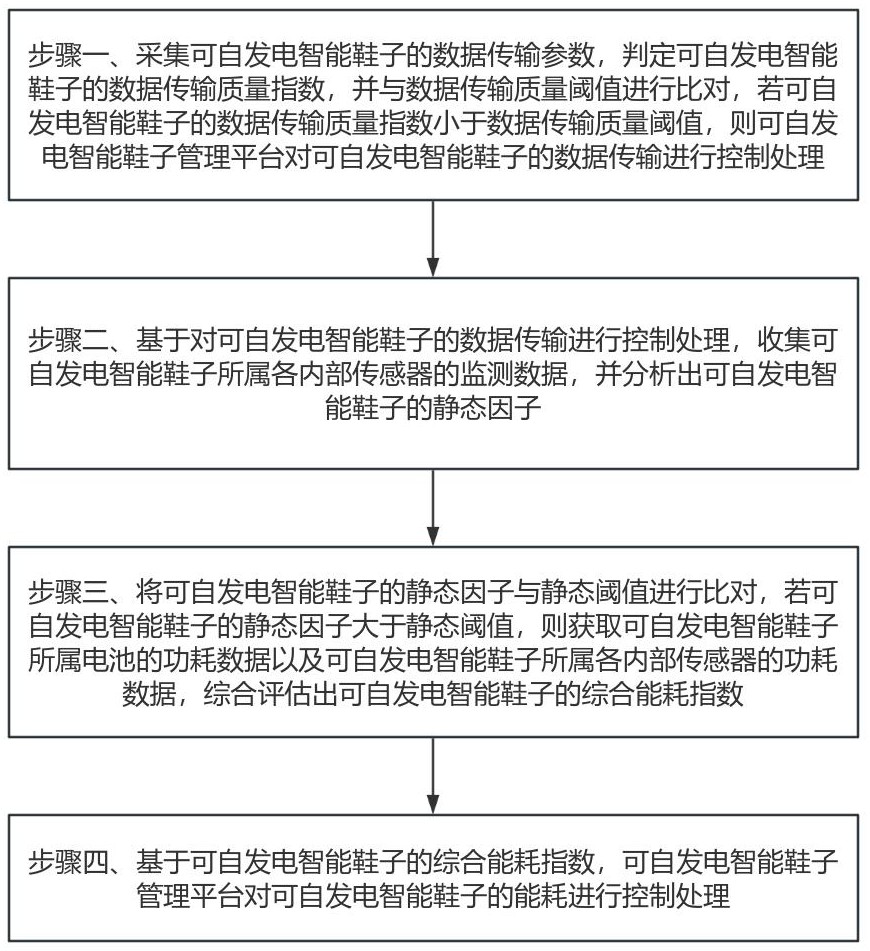 步骤一、采集可自发电智能鞋子的数据传输参数，判定可自发电智能鞋子的数据传输质量指数，并与数据传输质量阈值进行比对，若可自发电智能鞋子的数据传输质量指数小于数据传输质量阈值，则可自发电智能鞋子管理平台对可自发电智能鞋子的数据传输进行控制处理

步骤二、基于对可自发电智能鞋子的数据传输进行控制处理，收集可自发电智能鞋子所属各内部传感器的监测数据，并分析出可自发电智能鞋子的静态因子

步骤三、将可自发电智能鞋子的静态因子与静态阈值进行比对，若可自发电智能鞋子的静态因子大于静态阈值，则获取可自发电智能鞋子所属电池的功耗数据以及可自发电智能鞋子所属各内部传感器的功耗数据，综合评估出可自发电智能鞋子的综合能耗指数

步骤四、基于可自发电智能鞋子的综合能耗指数，可自发电智能鞋子管理平台对可自发电智能鞋子的能耗进行控制处理